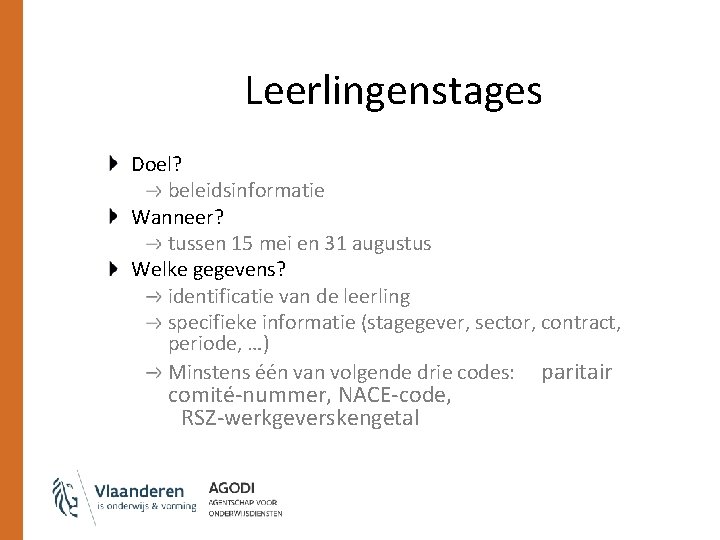 Leerlingenstages

Doel?
→ beleidsinformatie

Wanneer?
→ tussen 15 mei en 31 augustus

Welke gegevens?
→ identificatie van de leerling
→ specifieke informatie (stagegever, sector, contract, periode, …)
→ Minstens één van volgende drie codes: paritair comité-nummer, NACE-code, RSZ-werkgeverskengetal

Vlaanderen
is onderwijs & vorming

AGODI
AGENTSCHAP VOOR ONDERWIJSDIENSTEN